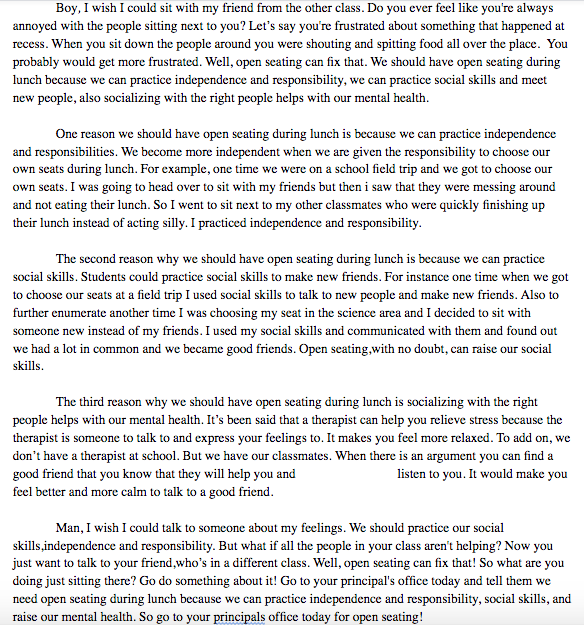 Boy, I wish I could sit with my friend from the other class. Do you ever feel like you're always annoyed with the people sitting next to you? Let's say you're frustrated about something that happened at recess. When you sit down the people around you were shouting and spitting food all over the place. You probably would get more frustrated. Well, open seating can fix that. We should have open seating during lunch because we can practice independence and responsibility, we can practice social skills and meet new people, also socializing with the right people helps with our mental health.

One reason we should have open seating during lunch is because we can practice independence and responsibilities. We become more independent when we are given the responsibility to choose our own seats during lunch. For example, one time we were on a school field trip and we got to choose our own seats. I was going to head over to sit with my friends but then i saw that they were messing around and not eating their lunch. So I went to sit next to my other classmates who were quickly finishing up their lunch instead of acting silly. I practiced independence and responsibility.

The second reason why we should have open seating during lunch is because we can practice social skills. Students could practice social skills to make new friends. For instance one time when we got to choose our seats at a field trip I used social skills to talk to new people and make new friends. Also to further enumerate another time I was choosing my seat in the science area and I decided to sit with someone new instead of my friends. I used my social skills and communicated with them and found out we had a lot in common and we became good friends. Open seating,with no doubt, can raise our social skills.

The third reason why we should have open seating during lunch is socializing with the right people helps with our mental health. It's been said that a therapist can help you relieve stress because the therapist is someone to talk to and express your feelings to. It makes you feel more relaxed. To add on, we don't have a therapist at school. But we have our classmates. When there is an argument you can find a good friend that you know that they will help you and listen to you. It would make you feel better and more calm to talk to a good friend.

Man, I wish I could talk to someone about my feelings. We should practice our social skills,independence and responsibility. But what if all the people in your class aren't helping? Now you just want to talk to your friend,who's in a different class. Well, open seating can fix that! So what are you doing just sitting there? Go do something about it! Go to your principal's office today and tell them we need open seating during lunch because we can practice independence and responsibility, social skills, and raise our mental health. So go to your principals office today for open seating!